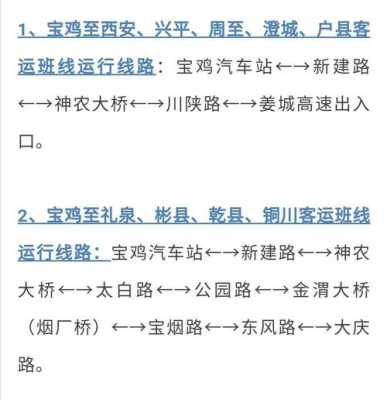 1、宝鸡至西安、兴平、周至、澄城、户县客运班线运行线路：宝鸡汽车站←→新建路←→神农大桥←→川陕路←→姜城高速出入口。

2、宝鸡至礼泉、彬县、乾县、铜川客运班线运行线路：宝鸡汽车站←→新建路←→神农大桥←→太白路←→公园路←→金渭大桥（烟厂桥）←→宝烟路←→东风路←→大庆路。